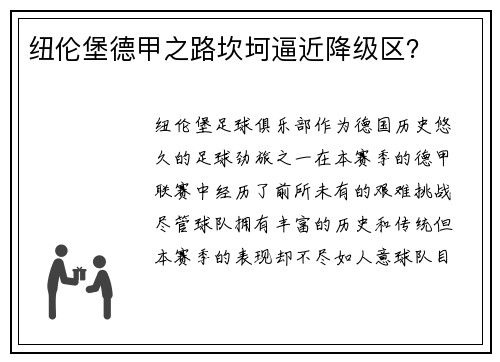 纽伦堡德甲之路坎坷逼近降级区？

纽伦堡足球俱乐部作为德国历史悠久的足球劲旅之一在本赛季的德甲联赛中经历了前所未有的艰难挑战尽管球队拥有丰富的历史和传统但本赛季的表现却不尽如人意球队目